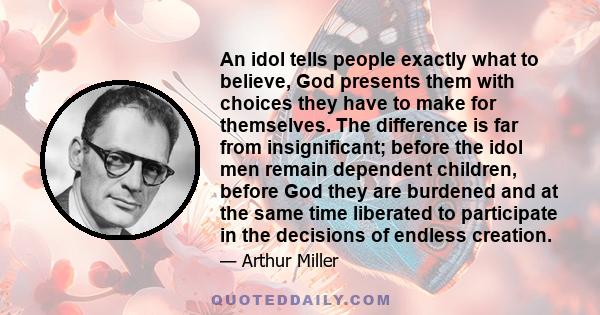 An idol tells people exactly what to believe, God presents them with choices they have to make for themselves. The difference is far from insignificant; before the idol men remain dependent children, before God they are burdened and at the same time liberated to participate in the decisions of endless creation.

— Arthur Miller

QUOTEDDAILY.COM